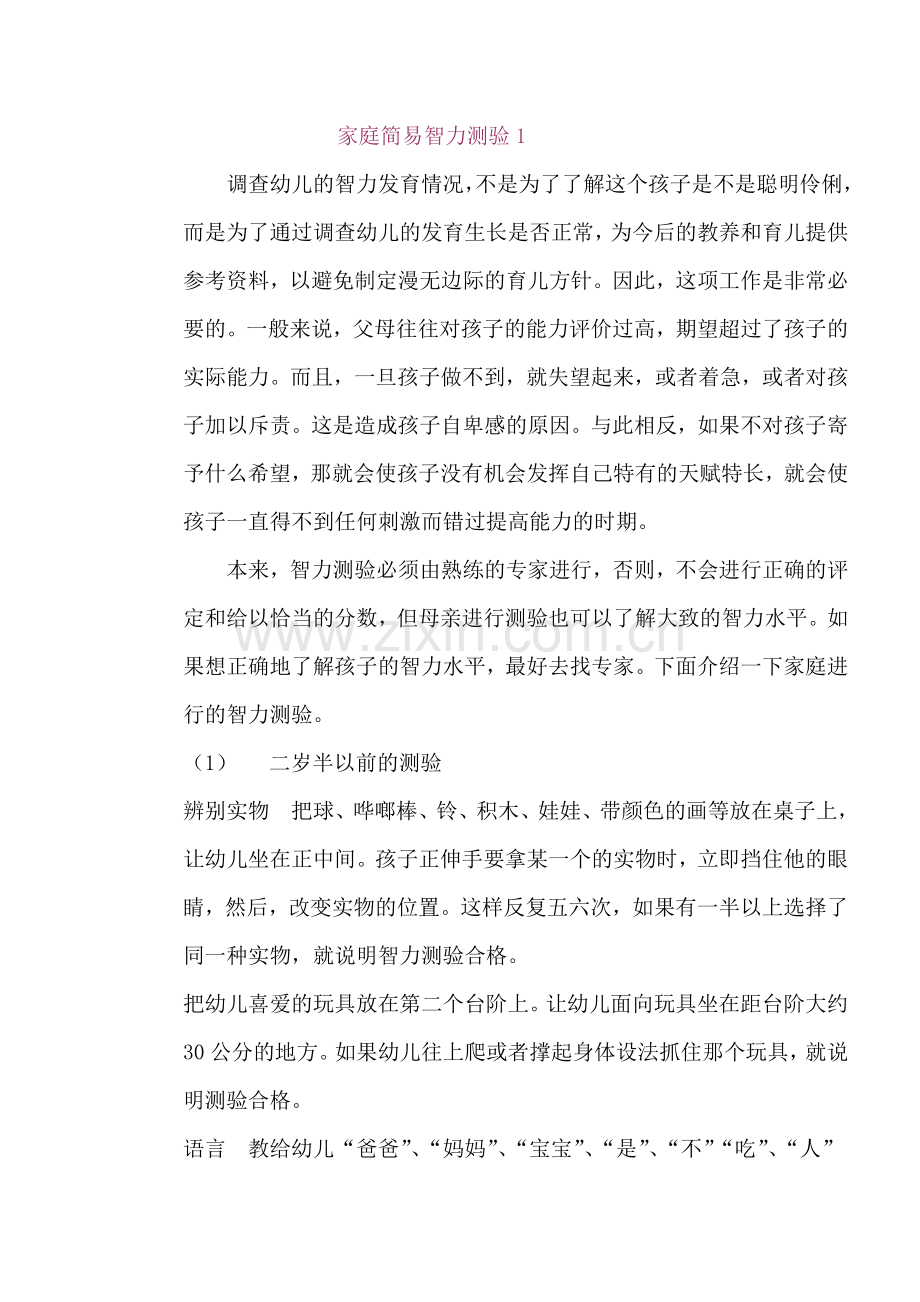 家庭简易智力测验1

调查幼儿的智力发育情况，不是为了了解这个孩子是不是聪明伶俐，而是为了通过调查幼儿的发育生长是否正常，为今后的教养和育儿提供参考资料，以避免制定漫无边际的育儿方针。因此，这项工作是非常必要的。一般来说，父母往往对孩子的能力评价过高，期望超过了孩子的实际能力。而且，一旦孩子做不到，就失望起来，或者着急，或者对孩子加以斥责。这是造成孩子自卑感的原因。与此相反，如果不对孩子寄予什么希望，那就会使孩子没有机会发挥自己特有的天赋特长，就会使孩子一直得不到任何刺激而错过提高能力的时期。

本来，智力测验必须由熟练的专家进行，否则，不会进行正确的评定和给以恰当的分数，但母亲进行测验也可以了解大致的智力水平。如果想正确地了解孩子的智力水平，最好去找专家。下面介绍一下家庭进行的智力测验。

（1） 二岁半以前的测验

辨别实物 把球、哗啷棒、铃、积木、娃娃、带颜色的画等放在桌子上，让幼儿坐在正中间。孩子正伸手要拿某一个的实物时，立即挡住他的眼睛，然后，改变实物的位置。这样反复五六次，如果有一半以上选择了同一种实物，就说明智力测验合格。

把幼儿喜爱的玩具放在第二个台阶上。让幼儿面向玩具坐在距台阶大约30公分的地方。如果幼儿往上爬或者撑起身体设法抓住那个玩具，就说明测验合格。

语言 教给幼儿“爸爸”、“妈妈”、“宝宝”、“是”、“不”“吃”、“人”

www.zixin.com.cn